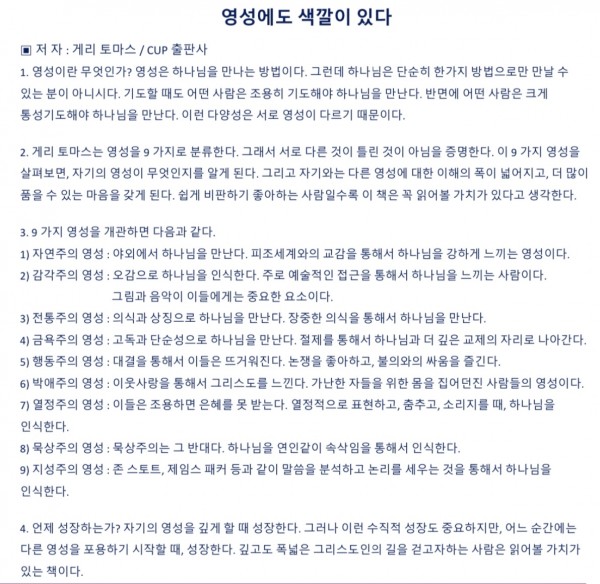 영성에도 색깔이 있다

▣ 저 자 : 게리 토마스 / CUP 출판사

1. 영성이란 무엇인가? 영성은 하나님을 만나는 방법이다. 그런데 하나님은 단순히 한가지 방법으로만 만날 수 있는 분이 아니시다. 기도할 때도 어떤 사람은 조용히 기도해야 하나님을 만난다. 반면에 어떤 사람은 크게 통성기도해야 하나님을 만난다. 이런 다양성은 서로 영성이 다르기 때문이다.

2. 게리 토마스는 영성을 9 가지로 분류한다. 그래서 서로 다른 것이 틀린 것이 아님을 증명한다. 이 9 가지 영성을 살펴보면, 자기의 영성이 무엇인지를 알게 된다. 그리고 자기와는 다른 영성에 대한 이해의 폭이 넓어지고, 더 많이 품을 수 있는 마음을 갖게 된다. 쉽게 비판하기 좋아하는 사람일수록 이 책은 꼭 읽어볼 가치가 있다고 생각한다.

3. 9 가지 영성을 개관하면 다음과 같다.
1) 자연주의 영성 : 야외에서 하나님을 만난다. 피조세계와의 교감을 통해서 하나님을 강하게 느끼는 영성이다.
2) 감각주의 영성 : 오감으로 하나님을 인식한다. 주로 예술적인 접근을 통해서 하나님을 느끼는 사람이다. 그림과 음악이 이들에게는 중요한 요소이다.
3) 전통주의 영성 : 의식과 상징으로 하나님을 만난다. 장중한 의식을 통해서 하나님을 만난다.
4) 금욕주의 영성 : 고독과 단순성으로 하나님을 만난다. 절제를 통해서 하나님과 더 깊은 교제의 자리로 나아간다.
5) 행동주의 영성 : 대결을 통해서 이들은 뜨거워진다. 논쟁을 좋아하고, 불의와의 싸움을 즐긴다.
6) 박애주의 영성 : 이웃사랑을 통해서 그리스도를 느낀다. 가난한 자들을 위한 몸을 집어던진 사람들의 영성이다.
7) 열정주의 영성 : 이들은 조용하면 은혜를 못 받는다. 열정적으로 표현하고, 춤추고, 소리지를 때, 하나님을 인식한다.
8) 묵상주의 영성 : 묵상주의는 그 반대다. 하나님을 연인같이 속삭임을 통해서 인식한다.
9) 지성주의 영성 : 존 스토트, 제임스 패커 등과 같이 말씀을 분석하고 논리를 세우는 것을 통해서 하나님을 인식한다.

4. 언제 성장하는가? 자기의 영성을 깊게 할 때 성장한다. 그러나 이런 수직적 성장도 중요하지만, 어느 순간에는 다른 영성을 포용하기 시작할 때, 성장한다. 깊고도 폭넓은 그리스도인의 길을 걷고자하는 사람은 읽어볼 가치가 있는 책이다.